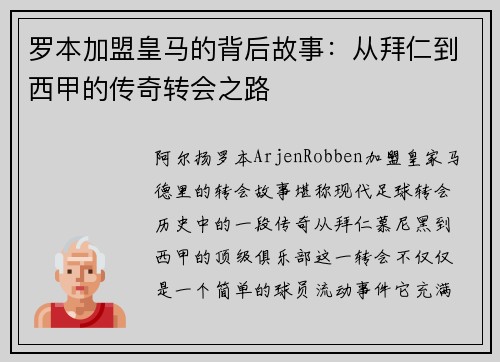 罗本加盟皇马的背后故事：从拜仁到西甲的传奇转会之路

阿尔扬罗本ArjenRobben加盟皇家马德里的转会故事堪称现代足球转会历史中的一段传奇从拜仁慕尼黑到西甲的顶级俱乐部这一转会不仅仅是一个简单的球员流动事件它充满